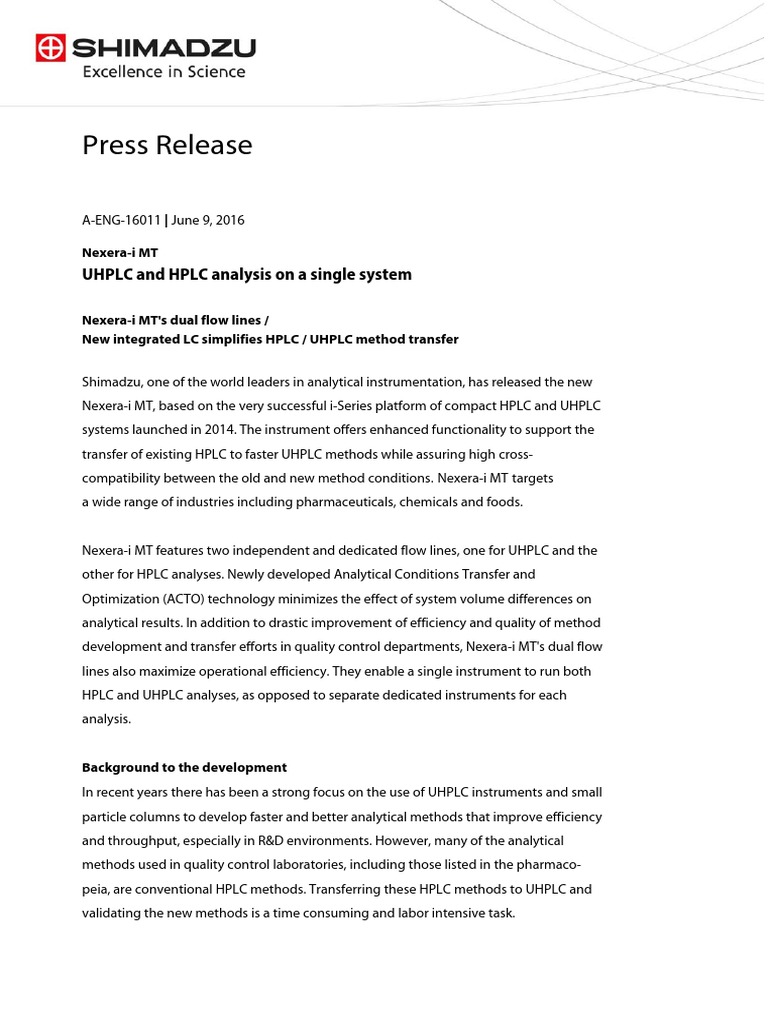 SHIMADZU
Excellence in Science

Press Release

A-ENG-16011 | June 9, 2016

Nexera-i MT
UHPLC and HPLC analysis on a single system

Nexera-i MT's dual flow lines /
New integrated LC simplifies HPLC / UHPLC method transfer

Shimadzu, one of the world leaders in analytical instrumentation, has released the new Nexera-i MT, based on the very successful i-Series platform of compact HPLC and UHPLC systems launched in 2014. The instrument offers enhanced functionality to support the transfer of existing HPLC to faster UHPLC methods while assuring high cross-compatibility between the old and new method conditions. Nexera-i MT targets a wide range of industries including pharmaceuticals, chemicals and foods.

Nexera-i MT features two independent and dedicated flow lines, one for UHPLC and the other for HPLC analyses. Newly developed Analytical Conditions Transfer and Optimization (ACTO) technology minimizes the effect of system volume differences on analytical results. In addition to drastic improvement of efficiency and quality of method development and transfer efforts in quality control departments, Nexera-i MT's dual flow lines also maximize operational efficiency. They enable a single instrument to run both HPLC and UHPLC analyses, as opposed to separate dedicated instruments for each analysis.

Background to the development
In recent years there has been a strong focus on the use of UHPLC instruments and small particle columns to develop faster and better analytical methods that improve efficiency and throughput, especially in R&D environments. However, many of the analytical methods used in quality control laboratories, including those listed in the pharmacopeia, are conventional HPLC methods. Transferring these HPLC methods to UHPLC and validating the new methods is a time consuming and labor intensive task.